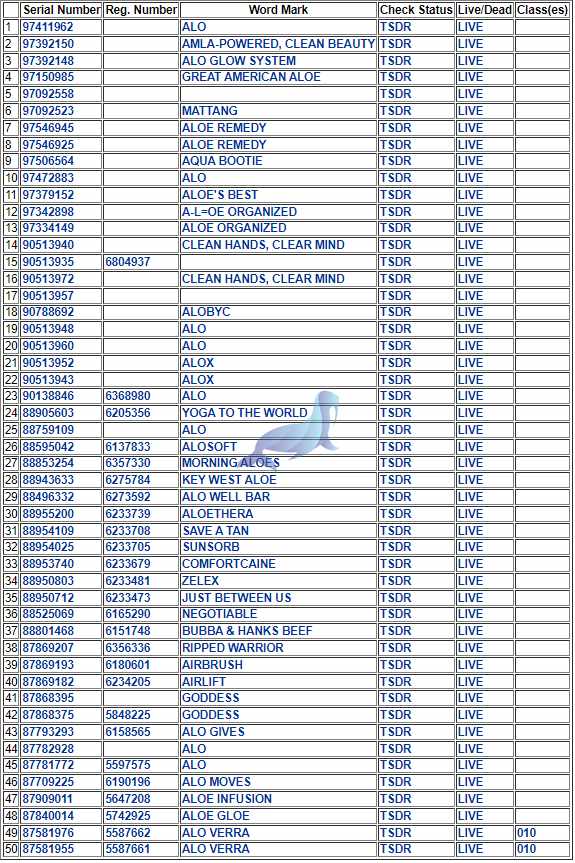 |  | Serial Number | Reg. Number | Word Mark | Check Status | Live/Dead | Class(es) |
|---|---|---|---|---|---|---|
| 1 | 97411962 |  | ALO | TSDR | LIVE |  |
| 2 | 97392150 |  | AMLA-POWERED, CLEAN BEAUTY | TSDR | LIVE |  |
| 3 | 97392148 |  | ALO GLOW SYSTEM | TSDR | LIVE |  |
| 4 | 97150985 |  | GREAT AMERICAN ALOE | TSDR | LIVE |  |
| 5 | 97092558 |  |  | TSDR | LIVE |  |
| 6 | 97092523 |  | MATTANG | TSDR | LIVE |  |
| 7 | 97546945 |  | ALOE REMEDY | TSDR | LIVE |  |
| 8 | 97546925 |  | ALOE REMEDY | TSDR | LIVE |  |
| 9 | 97506564 |  | AQUA BOOTIE | TSDR | LIVE |  |
| 10 | 97472883 |  | ALO | TSDR | LIVE |  |
| 11 | 97379152 |  | ALOE'S BEST | TSDR | LIVE |  |
| 12 | 97342898 |  | A-L=OE ORGANIZED | TSDR | LIVE |  |
| 13 | 97334149 |  | ALOE ORGANIZED | TSDR | LIVE |  |
| 14 | 90513940 |  | CLEAN HANDS, CLEAR MIND | TSDR | LIVE |  |
| 15 | 90513935 | 6804937 |  | TSDR | LIVE |  |
| 16 | 90513972 |  | CLEAN HANDS, CLEAR MIND | TSDR | LIVE |  |
| 17 | 90513957 |  |  | TSDR | LIVE |  |
| 18 | 90788692 |  | ALOBYC | TSDR | LIVE |  |
| 19 | 90513948 |  | ALO | TSDR | LIVE |  |
| 20 | 90513960 |  | ALO | TSDR | LIVE |  |
| 21 | 90513952 |  | ALOX | TSDR | LIVE |  |
| 22 | 90513943 |  | ALOX | TSDR | LIVE |  |
| 23 | 90138846 | 6368980 | ALO | TSDR | LIVE |  |
| 24 | 88905603 | 6205356 | YOGA TO THE WORLD | TSDR | LIVE |  |
| 25 | 88759109 |  | ALO | TSDR | LIVE |  |
| 26 | 88595042 | 6137833 | ALOSOFT | TSDR | LIVE |  |
| 27 | 88853254 | 6357330 | MORNING ALOES | TSDR | LIVE |  |
| 28 | 88943633 | 6275784 | KEY WEST ALOE | TSDR | LIVE |  |
| 29 | 88496332 | 6273592 | ALO WELL BAR | TSDR | LIVE |  |
| 30 | 88955200 | 6233739 | ALOETHERA | TSDR | LIVE |  |
| 31 | 88954109 | 6233708 | SAVE A TAN | TSDR | LIVE |  |
| 32 | 88954025 | 6233705 | SUNSORB | TSDR | LIVE |  |
| 33 | 88953740 | 6233679 | COMFORTCAINE | TSDR | LIVE |  |
| 34 | 88950803 | 6233481 | ZELEX | TSDR | LIVE |  |
| 35 | 88950712 | 6233473 | JUST BETWEEN US | TSDR | LIVE |  |
| 36 | 88525069 | 6165290 | NEGOTIABLE | TSDR | LIVE |  |
| 37 | 88801468 | 6151748 | BUBBA & HANKS BEEF | TSDR | LIVE |  |
| 38 | 87869207 | 6356336 | RIPPED WARRIOR | TSDR | LIVE |  |
| 39 | 87869193 | 6180601 | AIRBRUSH | TSDR | LIVE |  |
| 40 | 87869182 | 6234205 | AIRLIFT | TSDR | LIVE |  |
| 41 | 87868395 |  | GODDESS | TSDR | LIVE |  |
| 42 | 87868375 | 5848225 | GODDESS | TSDR | LIVE |  |
| 43 | 87793293 | 6158565 | ALO GIVES | TSDR | LIVE |  |
| 44 | 87782928 |  | ALO | TSDR | LIVE |  |
| 45 | 87781772 | 5597575 | ALO | TSDR | LIVE |  |
| 46 | 87709225 | 6190196 | ALO MOVES | TSDR | LIVE |  |
| 47 | 87909011 | 5647208 | ALOE INFUSION | TSDR | LIVE |  |
| 48 | 87840014 | 5742925 | ALOE GLOE | TSDR | LIVE |  |
| 49 | 87581976 | 5587662 | ALO VERRA | TSDR | LIVE | 010 |
| 50 | 87581955 | 5587661 | ALO VERRA | TSDR | LIVE | 010 |